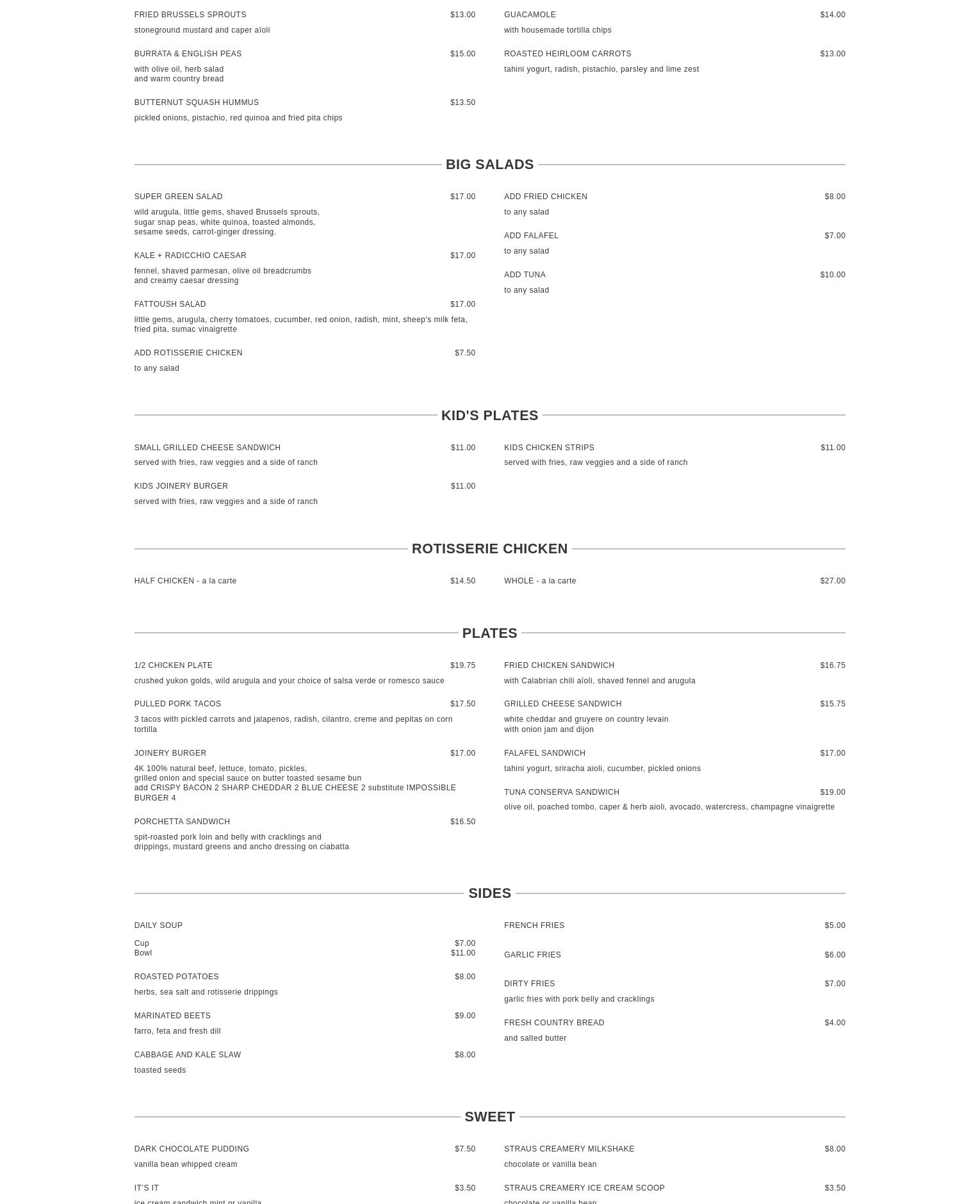 FRIED BRUSSELS SPROUTS $13.00
stoneground mustard and caper aïoli

BURRATA & ENGLISH PEAS $15.00
with olive oil, herb salad
and warm country bread

BUTTERNUT SQUASH HUMMUS $13.50
pickled onions, pistachio, red quinoa and fried pita chips

GUACAMOLE $14.00
with housemade tortilla chips

ROASTED HEIRLOOM CARROTS $13.00
tahini yogurt, radish, pistachio, parsley and lime zest

BIG SALADS

SUPER GREEN SALAD $17.00
wild arugula, little gems, shaved Brussels sprouts, sugar snap peas, white quinoa, toasted almonds, sesame seeds, carrot-ginger dressing.

KALE + RADICCHIO CAESAR $17.00
fennel, shaved parmesan, olive oil breadcrumbs and creamy caesar dressing

FATTOUSH SALAD $17.00
little gems, arugula, cherry tomatoes, cucumber, red onion, radish, mint, sheep's milk feta, fried pita, sumac vinaigrette

ADD ROTISSERIE CHICKEN $7.50
to any salad

ADD FRIED CHICKEN $8.00
to any salad

ADD FALAFEL $7.00
to any salad

ADD TUNA $10.00
to any salad

KID'S PLATES

SMALL GRILLED CHEESE SANDWICH $11.00
served with fries, raw veggies and a side of ranch

KIDS JOINERY BURGER $11.00
served with fries, raw veggies and a side of ranch

KIDS CHICKEN STRIPS $11.00
served with fries, raw veggies and a side of ranch

ROTISSERIE CHICKEN

HALF CHICKEN - a la carte $14.50

WHOLE - a la carte $27.00

PLATES

1/2 CHICKEN PLATE $19.75
crushed yukon golds, wild arugula and your choice of salsa verde or romesco sauce

PULLED PORK TACOS $17.50
3 tacos with pickled carrots and jalapenos, radish, cilantro, creme and pepitas on corn tortilla

JOINERY BURGER $17.00
4K 100% natural beef, lettuce, tomato, pickles,
grilled onion and special sauce on butter toasted sesame bun
add CRISPY BACON 2 SHARP CHEDDAR 2 BLUE CHEESE 2 substitute IMPOSSIBLE BURGER 4

PORCHETTA SANDWICH $16.50
spit-roasted pork loin and belly with cracklings and drippings, mustard greens and ancho dressing on ciabatta

FRIED CHICKEN SANDWICH $16.75
with Calabrian chili aïoli, shaved fennel and arugula

GRILLED CHEESE SANDWICH $15.75
white cheddar and gruyere on country levain
with onion jam and dijon

FALAFEL SANDWICH $17.00
tahini yogurt, sriracha aioli, cucumber, pickled onions

TUNA CONSERVA SANDWICH $19.00
olive oil, poached tombo, caper & herb aioli, avocado, watercress, champagne vinaigrette

SIDES

DAILY SOUP
Cup $7.00
Bowl $11.00

ROASTED POTATOES $8.00
herbs, sea salt and rotisserie drippings

MARINATED BEETS $9.00
farro, feta and fresh dill

CABBAGE AND KALE SLAW $8.00
toasted seeds

FRENCH FRIES $5.00

GARLIC FRIES $6.00

DIRTY FRIES $7.00
garlic fries with pork belly and cracklings

FRESH COUNTRY BREAD $4.00
and salted butter

SWEET

DARK CHOCOLATE PUDDING $7.50
vanilla bean whipped cream

IT'S IT $3.50
ice cream sandwich mint or vanilla

STRAUS CREAMERY MILKSHAKE $8.00
chocolate or vanilla bean

STRAUS CREAMERY ICE CREAM SCOOP $3.50
chocolate or vanilla bean